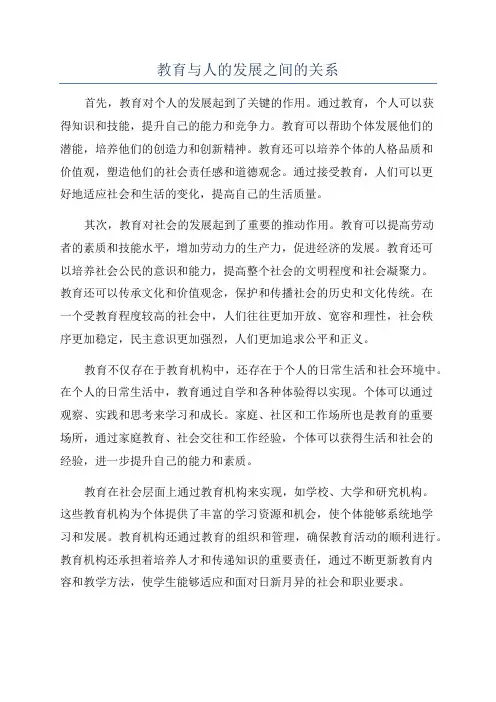 教育与人的发展之间的关系

首先，教育对个人的发展起到了关键的作用。通过教育，个人可以获得知识和技能，提升自己的能力和竞争力。教育可以帮助个体发展他们的潜能，培养他们的创造力和创新精神。教育还可以培养个体的人格品质和价值观，塑造他们的社会责任感和道德观念。通过接受教育，人们可以更好地适应社会和生活的变化，提高自己的生活质量。

其次，教育对社会的发展起到了重要的推动作用。教育可以提高劳动者的素质和技能水平，增加劳动力的生产力，促进经济的发展。教育还可以培养社会公民的意识和能力，提高整个社会的文明程度和社会凝聚力。教育还可以传承文化和价值观念，保护和传播社会的历史和文化传统。在一个受教育程度较高的社会中，人们往往更加开放、宽容和理性，社会秩序更加稳定，民主意识更加强烈，人们更加追求公平和正义。

教育不仅存在于教育机构中，还存在于个人的日常生活和社会环境中。在个人的日常生活中，教育通过自学和各种体验得以实现。个体可以通过观察、实践和思考来学习和成长。家庭、社区和工作场所也是教育的重要场所，通过家庭教育、社会交往和工作经验，个体可以获得生活和社会的经验，进一步提升自己的能力和素质。

教育在社会层面上通过教育机构来实现，如学校、大学和研究机构。这些教育机构为个体提供了丰富的学习资源和机会，使个体能够系统地学习和发展。教育机构还通过教育的组织和管理，确保教育活动的顺利进行。教育机构还承担着培养人才和传递知识的重要责任，通过不断更新教育内容和教学方法，使学生能够适应和面对日新月异的社会和职业要求。